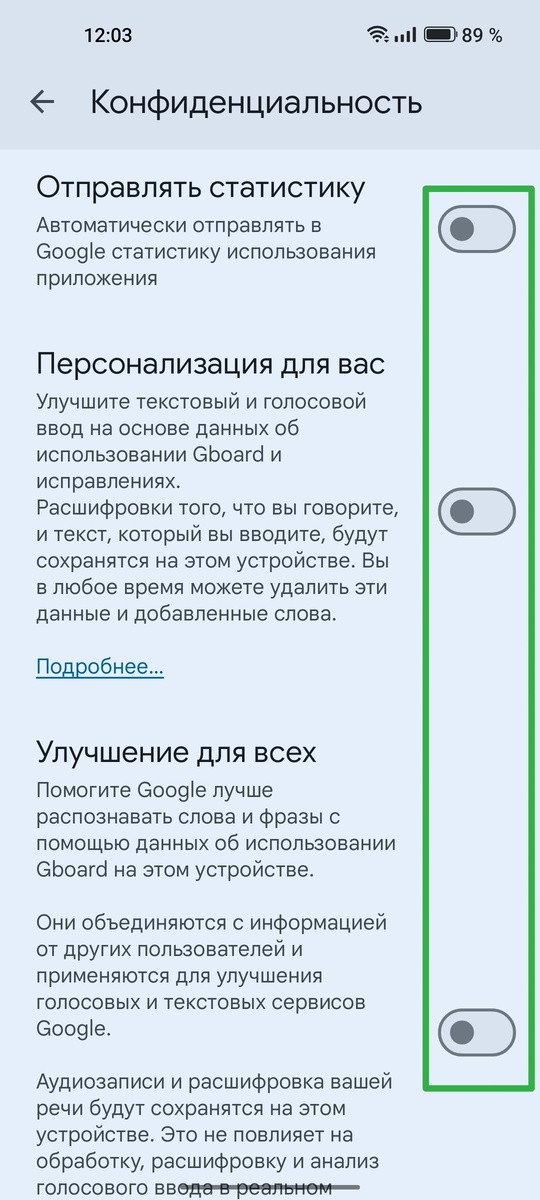 12:03 89 %

Конфиденциальность

Отправлять статистику
Автоматически отправлять в Google статистику использования приложения

Персонализация для вас
Улучшите текстовый и голосовой ввод на основе данных об использовании Gboard и исправлениях.
Расшифровки того, что вы говорите, и текст, который вы вводите, будут сохранятся на этом устройстве. Вы в любое время можете удалить эти данные и добавленные слова.

Подробнее...

Улучшение для всех
Помогите Google лучше распознавать слова и фразы с помощью данных об использовании Gboard на этом устройстве.

Они объединяются с информацией от других пользователей и применяются для улучшения голосовых и текстовых сервисов Google.

Аудиозаписи и расшифровка вашей речи будут сохранятся на этом устройстве. Это не повлияет на обработку, расшифровку и анализ голосового ввода в реальном